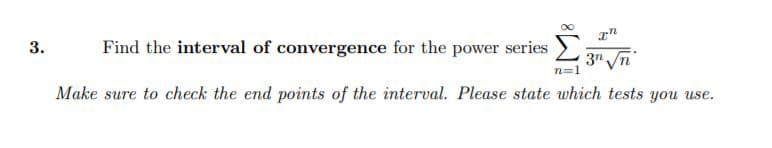 3. Find the interval of convergence for the power series $\sum_{n=1}^{\infty} \frac{x^n}{3^n \sqrt{n}}$.

Make sure to check the end points of the interval. Please state which tests you use.